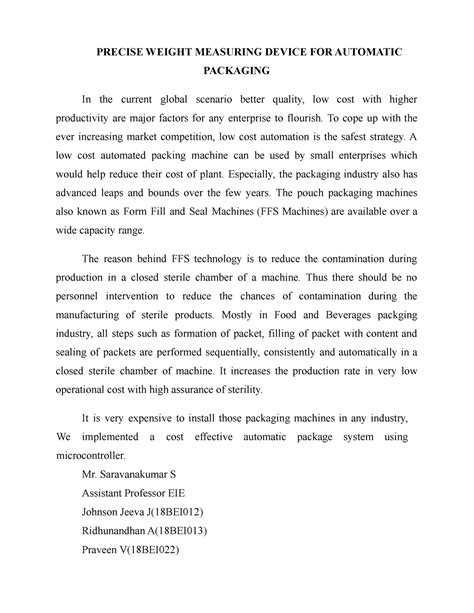 PRECISE WEIGHT MEASURING DEVICE FOR AUTOMATIC PACKAGING

In the current global scenario better quality, low cost with higher productivity are major factors for any enterprise to flourish. To cope up with the ever increasing market competition, low cost automation is the safest strategy. A low cost automated packing machine can be used by small enterprises which would help reduce their cost of plant. Especially, the packaging industry also has advanced leaps and bounds over the few years. The pouch packaging machines also known as Form Fill and Seal Machines (FFS Machines) are available over a wide capacity range.

The reason behind FFS technology is to reduce the contamination during production in a closed sterile chamber of a machine. Thus there should be no personnel intervention to reduce the chances of contamination during the manufacturing of sterile products. Mostly in Food and Beverages packging industry, all steps such as formation of packet, filling of packet with content and sealing of packets are performed sequentially, consistently and automatically in a closed sterile chamber of machine. It increases the production rate in very low operational cost with high assurance of sterility.

It is very expensive to install those packaging machines in any industry, We implemented a cost effective automatic package system using microcontroller.

Mr. Saravanakumar S
Assistant Professor EIE
Johnson Jeeva J(18BEI012)
Ridhunandhan A(18BEI013)
Praveen V(18BEI022)